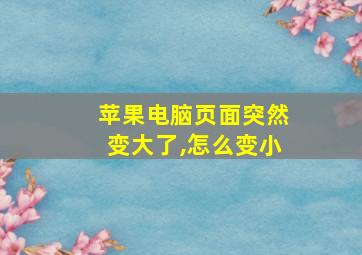 苹果电脑页面突然变大了,怎么变小